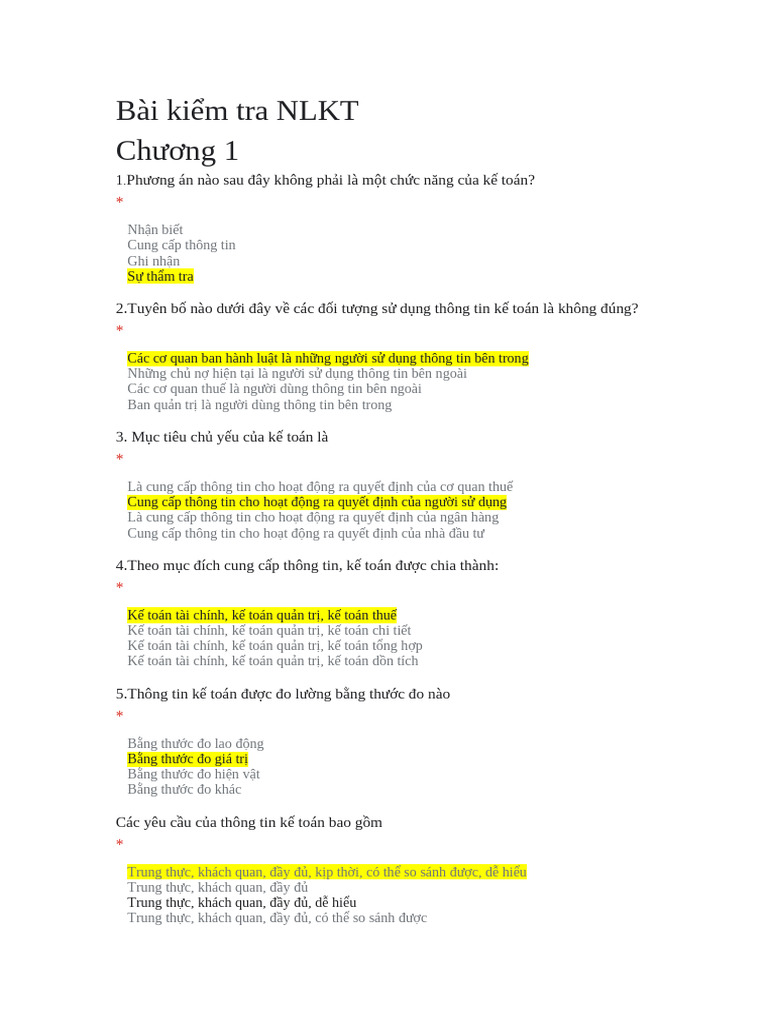 Bài kiểm tra NLKT
Chương 1
1.Phương án nào sau đây không phải là một chức năng của kế toán?
*

Nhận biết
Cung cấp thông tin
Ghi nhận
Sự thẩm tra

2.Tuyên bố nào dưới đây về các đối tượng sử dụng thông tin kế toán là không đúng?
*

Các cơ quan ban hành luật là những người sử dụng thông tin bên trong
Những chủ nợ hiện tại là người sử dụng thông tin bên ngoài
Các cơ quan thuế là người dùng thông tin bên ngoài
Ban quản trị là người dùng thông tin bên trong

3. Mục tiêu chủ yếu của kế toán là
*

Là cung cấp thông tin cho hoạt động ra quyết định của cơ quan thuế
Cung cấp thông tin cho hoạt động ra quyết định của người sử dụng
Là cung cấp thông tin cho hoạt động ra quyết định của ngân hàng
Cung cấp thông tin cho hoạt động ra quyết định của nhà đầu tư

4.Theo mục đích cung cấp thông tin, kế toán được chia thành:
*

Kế toán tài chính, kế toán quản trị, kế toán thuế
Kế toán tài chính, kế toán quản trị, kế toán chi tiết
Kế toán tài chính, kế toán quản trị, kế toán tổng hợp
Kế toán tài chính, kế toán quản trị, kế toán dồn tích

5.Thông tin kế toán được đo lường bằng thước đo nào
*

Bằng thước đo lao động
Bằng thước đo giá trị
Bằng thước đo hiện vật
Bằng thước đo khác

Các yêu cầu của thông tin kế toán bao gồm
*

Trung thực, khách quan, đầy đủ, kịp thời, có thể so sánh được, dễ hiểu
Trung thực, khách quan, đầy đủ
Trung thực, khách quan, đầy đủ, dễ hiểu
Trung thực, khách quan, đầy đủ, có thể so sánh được